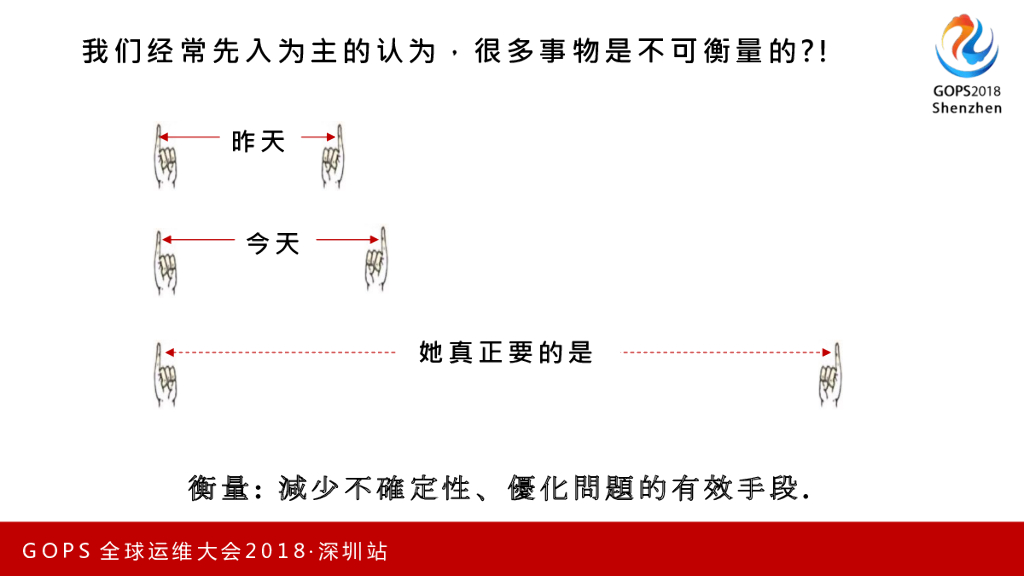 我们经常先入为主的认为，很多事物是不可衡量的?!

GOPS2018
Shenzhen

昨天

今天

她真正要的是

衡量：減少不確定性、優化問題的有效手段.

GOPS 全球运维大会2018·深圳站